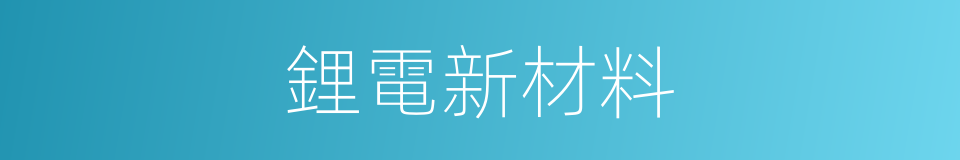 鋰電新材料